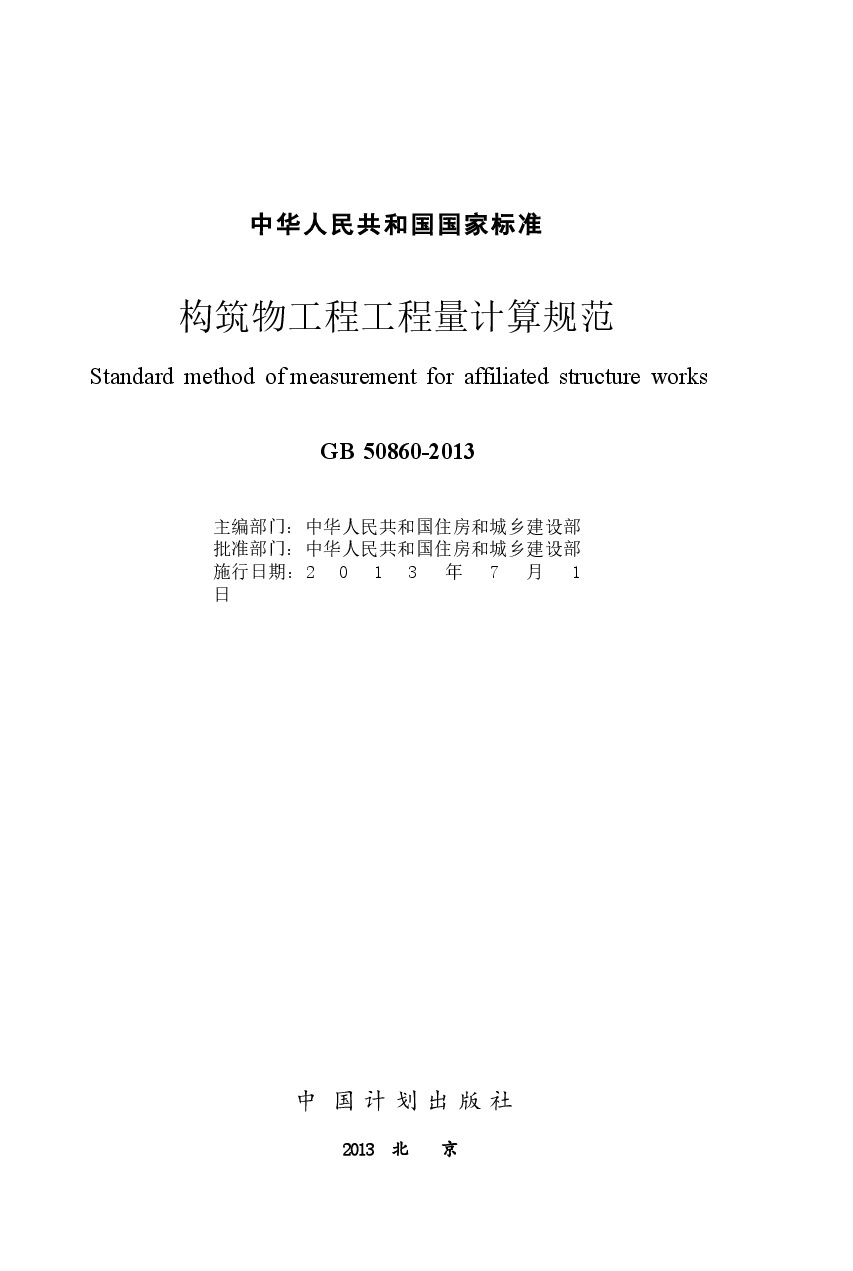 中华人民共和国国家标准

构筑物工程工程量计算规范

Standard method of measurement for affiliated structure works

GB 50860-2013

主编部门：中华人民共和国住房和城乡建设部
批准部门：中华人民共和国住房和城乡建设部
施行日期：2 0 1 3 年 7 月 1 日

中 国 计 划 出 版 社

2013 北 京